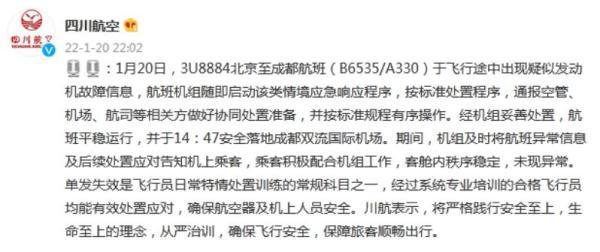 四川航空

22-1-20 22:02

：1月20日，3U8884北京至成都航班（B6535/A330）于飞行途中出现疑似发动机故障信息，航班机组随即启动该类情境应急响应程序，按标准处置程序，通报空管、机场、航司等相关方做好协同处置准备，并按标准规程有序操作。经机组妥善处置，航班平稳运行，并于14：47安全落地成都双流国际机场。期间，机组及时将航班异常信息及后续处置应对告知机上乘客，乘客积极配合机组工作，客舱内秩序稳定，未现异常。单发失效是飞行员日常特情处置训练的常规科目之一，经过系统专业培训的合格飞行员均能有效处置应对，确保航空器及机上人员安全。川航表示，将严格践行安全至上，生命至上的理念，从严治训，确保飞行安全，保障旅客顺畅出行。